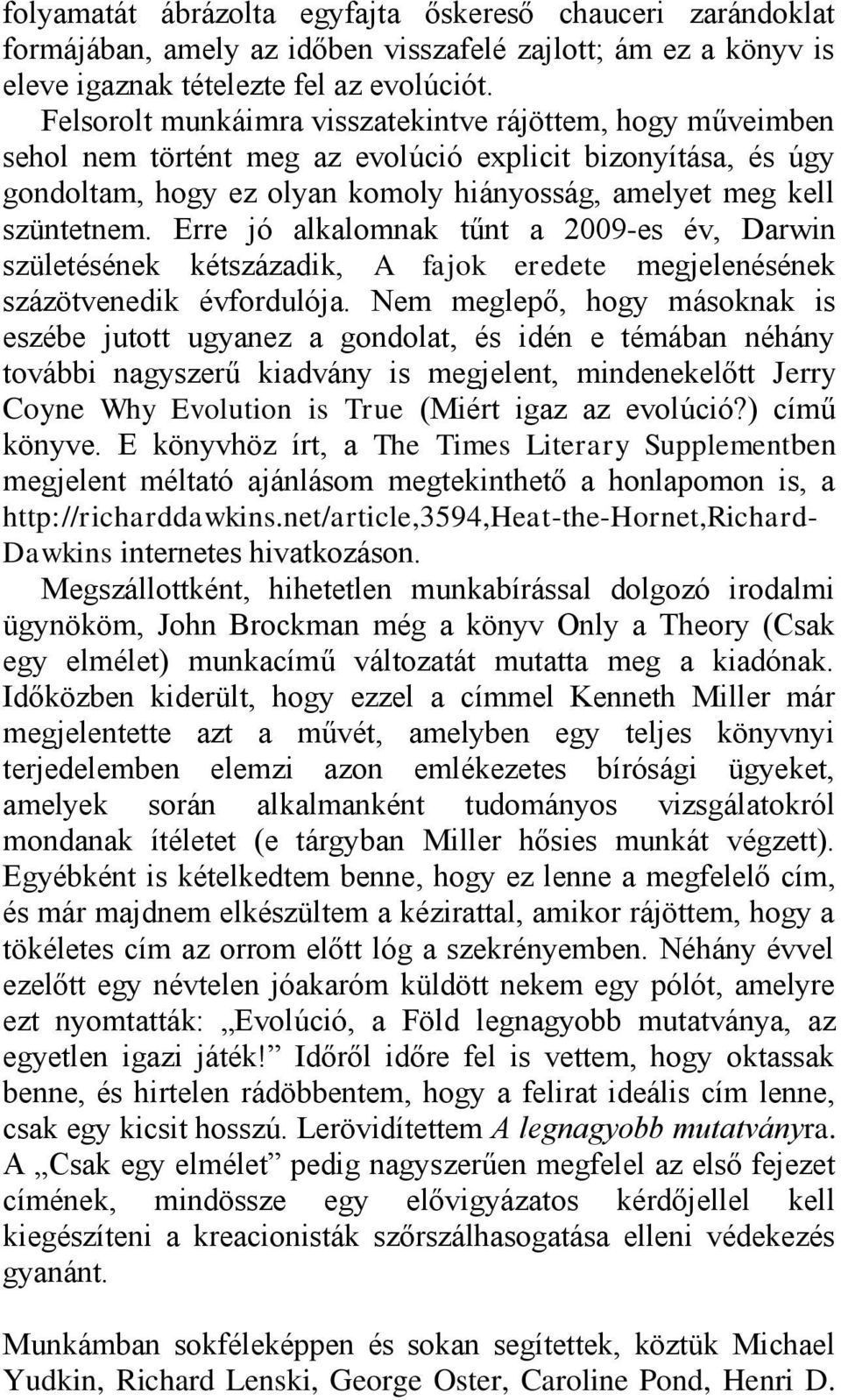 folyamatát ábrázolta egyfajta őskereső chauceri zarándoklat formájában, amely az időben visszafelé zajlott; ám ez a könyv is eleve igaznak tételezte fel az evolúciót.

Felsorolt munkáimra visszatekintve rájöttem, hogy műveimben sehol nem történt meg az evolúció explicit bizonyítása, és úgy gondoltam, hogy ez olyan komoly hiányosság, amelyet meg kell szüntetnem. Erre jó alkalomnak tűnt a 2009-es év, Darwin születésének kétszázadik, A fajok eredete megjelenésének százötvenedik évfordulója. Nem meglepő, hogy másoknak is eszébe jutott ugyanez a gondolat, és idén e témában néhány további nagyszerű kiadvány is megjelent, mindenekelőtt Jerry Coyne Why Evolution is True (Miért igaz az evolúció?) című könyve. E könyvhöz írt, a The Times Literary Supplementben megjelent méltató ajánlásom megtekinthető a honlapomon is, a http://richarddawkins.net/article,3594,Heat-the-Hornet,Richard-Dawkins internetes hivatkozáson.

Megszállottként, hihetetlen munkabírással dolgozó irodalmi ügynököm, John Brockman még a könyv Only a Theory (Csak egy elmélet) munkacímű változatát mutatta meg a kiadónak. Időközben kiderült, hogy ezzel a címmel Kenneth Miller már megjelentette azt a művét, amelyben egy teljes könyvnyi terjedelemben elemzi azon emlékezetes bírósági ügyeket, amelyek során alkalmanként tudományos vizsgálatokról mondanak ítéletet (e tárgyban Miller hősies munkát végzett). Egyébként is kételkedtem benne, hogy ez lenne a megfelelő cím, és már majdnem elkészültem a kézirattal, amikor rájöttem, hogy a tökéletes cím az orrom előtt lóg a szekrényemben. Néhány évvel ezelőtt egy névtelen jóakaróm küldött nekem egy pólót, amelyre ezt nyomtatták: „Evolúció, a Föld legnagyobb mutatványa, az egyetlen igazi játék!” Időről időre fel is vettem, hogy oktassak benne, és hirtelen rádöbbentem, hogy a felirat ideális cím lenne, csak egy kicsit hosszú. Lerövidítettem A legnagyobb mutatványra. A „Csak egy elmélet” pedig nagyszerűen megfelel az első fejezet címének, mindössze egy elővigyázatos kérdőjellel kell kiegészíteni a kreacionisták szőrszálhasogatása elleni védekezés gyanánt.

Munkámban sokféleképpen és sokan segítettek, köztük Michael Yudkin, Richard Lenski, George Oster, Caroline Pond, Henri D.